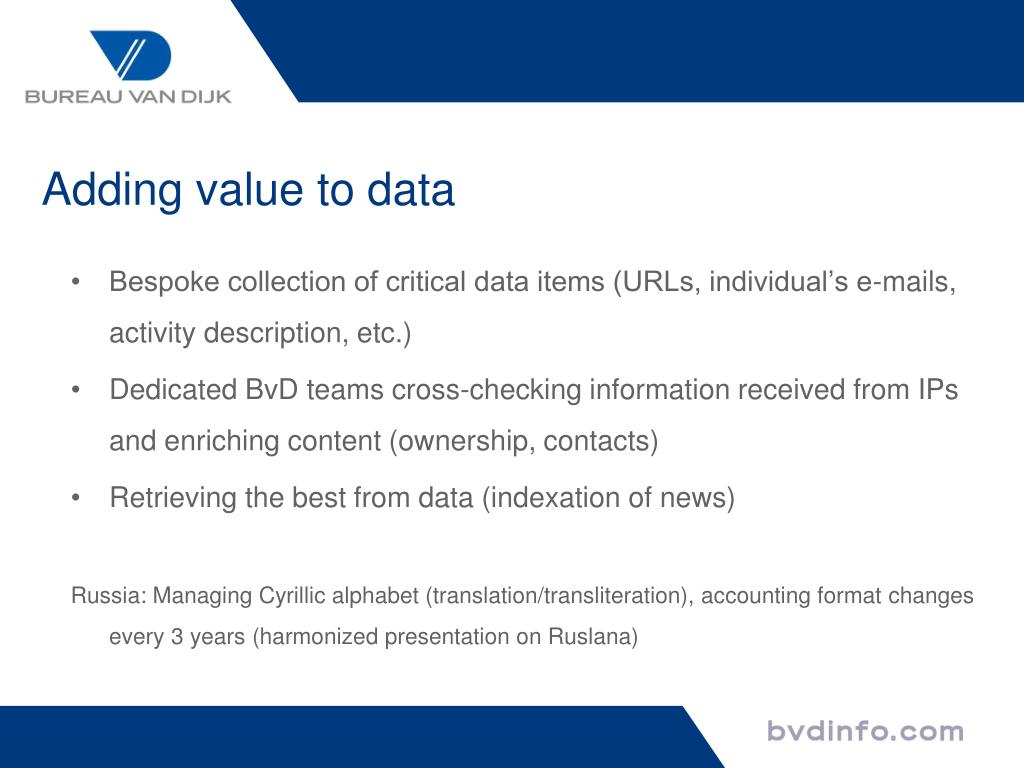 BUREAU VAN DIJK

Adding value to data

• Bespoke collection of critical data items (URLs, individual’s e-mails, activity description, etc.)

• Dedicated BvD teams cross-checking information received from IPs and enriching content (ownership, contacts)

• Retrieving the best from data (indexation of news)

Russia: Managing Cyrillic alphabet (translation/transliteration), accounting format changes every 3 years (harmonized presentation on Ruslana)

bvdinfo.com